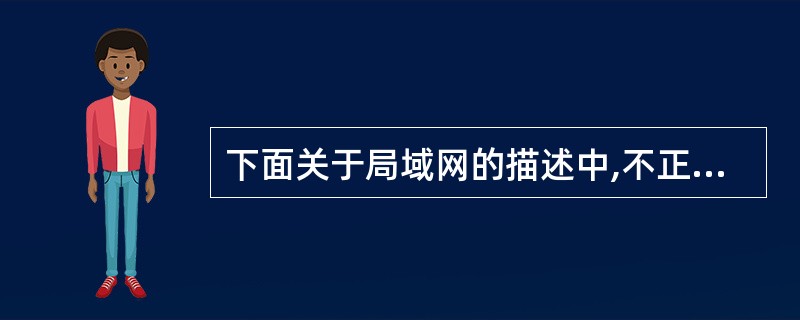 下面关于局域网的描述中,不正...